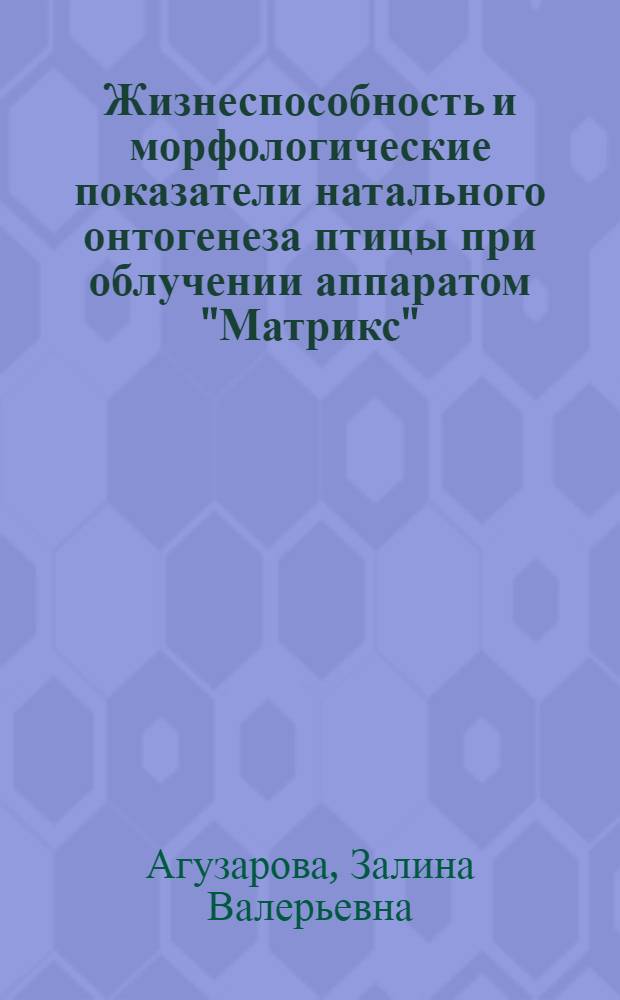 Жизнеспособность и морфологические показатели натального онтогенеза птицы при облучении аппаратом "Матрикс"

Агузарова, Залина Валерьевна